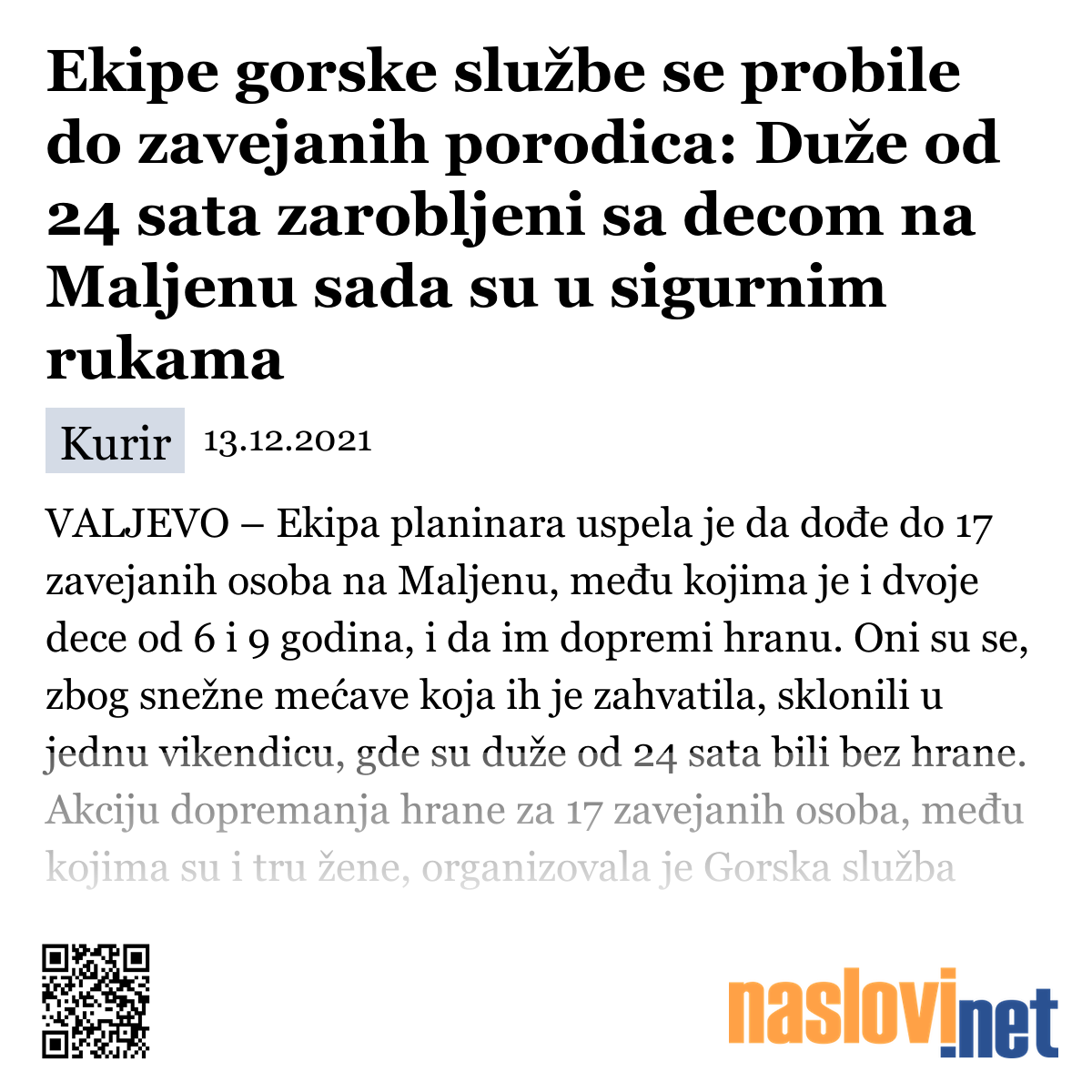 Ekipe gorske službe se probile do zavejanih porodica: Duže od 24 sata zarobljeni sa decom na Maljenu sada su u sigurnim rukama

Kurir 13.12.2021

VALJEVO – Ekipa planinara uspela je da dođe do 17 zavejanih osoba na Maljenu, među kojima je i dvoje dece od 6 i 9 godina, i da im dopremi hranu. Oni su se, zbog snežne mećave koja ih je zahvatila, sklonili u jednu vikendicu, gde su duže od 24 sata bili bez hrane. Akciju dopremanja hrane za 17 zavejanih osoba, među kojima su i tru žene, organizovala je Gorska služba

naslovi.net